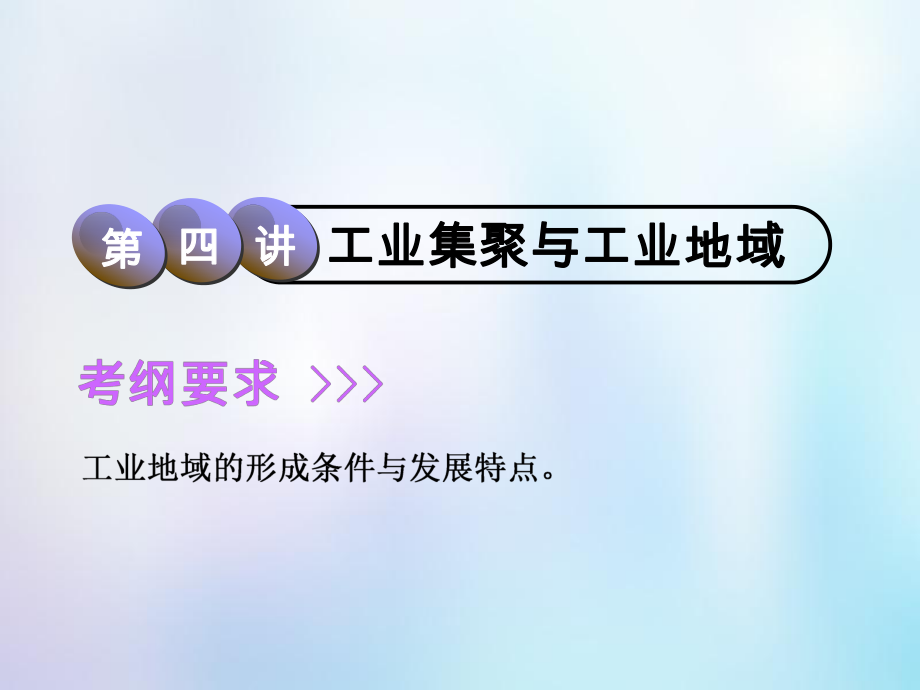 第四讲 工业集聚与工业地域

考纲要求 >>>

工业地域的形成条件与发展特点。